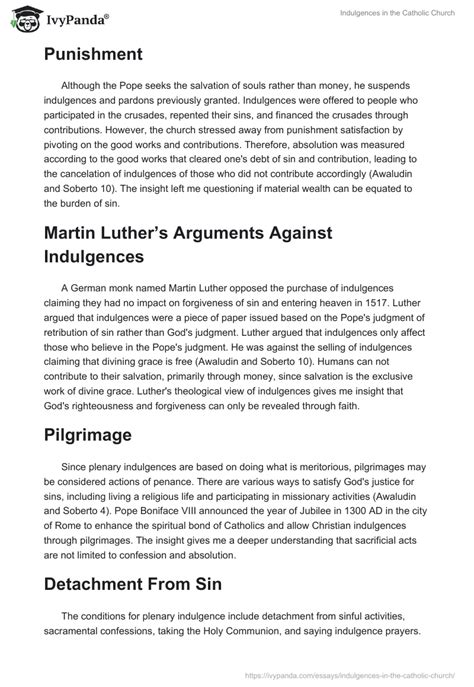 IvyPanda®

Indulgences in the Catholic Church

Punishment

Although the Pope seeks the salvation of souls rather than money, he suspends indulgences and pardons previously granted. Indulgences were offered to people who participated in the crusades, repented their sins, and financed the crusades through contributions. However, the church stressed away from punishment satisfaction by pivoting on the good works and contributions. Therefore, absolution was measured according to the good works that cleared one's debt of sin and contribution, leading to the cancelation of indulgences of those who did not contribute accordingly (Awaludin and Soberto 10). The insight left me questioning if material wealth can be equated to the burden of sin.

Martin Luther's Arguments Against Indulgences

A German monk named Martin Luther opposed the purchase of indulgences claiming they had no impact on forgiveness of sin and entering heaven in 1517. Luther argued that indulgences were a piece of paper issued based on the Pope's judgment of retribution of sin rather than God's judgment. Luther argued that indulgences only affect those who believe in the Pope's judgment. He was against the selling of indulgences claiming that divining grace is free (Awaludin and Soberto 10). Humans can not contribute to their salvation, primarily through money, since salvation is the exclusive work of divine grace. Luther's theological view of indulgences gives me insight that God's righteousness and forgiveness can only be revealed through faith.

Pilgrimage

Since plenary indulgences are based on doing what is meritorious, pilgrimages may be considered actions of penance. There are various ways to satisfy God's justice for sins, including living a religious life and participating in missionary activities (Awaludin and Soberto 4). Pope Boniface VIII announced the year of Jubilee in 1300 AD in the city of Rome to enhance the spiritual bond of Catholics and allow Christian indulgences through pilgrimages. The insight gives me a deeper understanding that sacrificial acts are not limited to confession and absolution.

Detachment From Sin

The conditions for plenary indulgence include detachment from sinful activities, sacramental confessions, taking the Holy Communion, and saying indulgence prayers.

https://ivypanda.com/essays/indulgences-in-the-catholic-church/